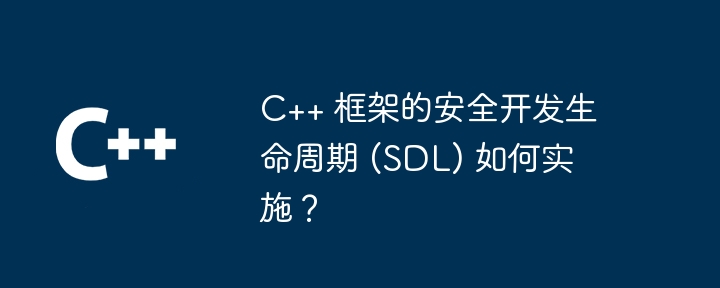 C++

C++ 框架的安全开发生命周期 (SDL) 如何实施？